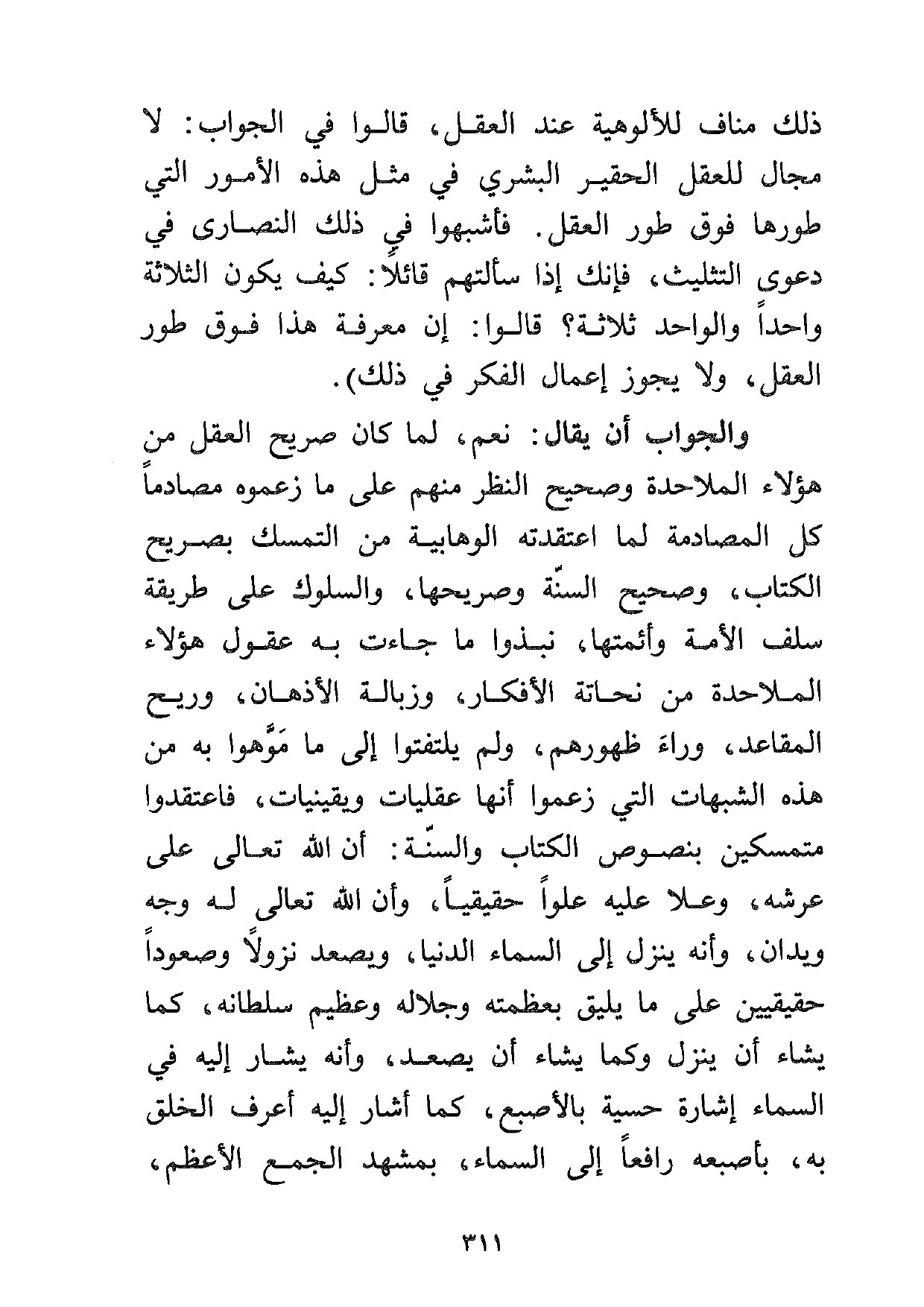 ذلك مناف للألوهية عند العقل، قالوا في الجواب: لا مجال للعقل الحقير البشري في مثل هذه الأمور التي طورها فوق طور العقل. فأشبهوا في ذلك النصارى في دعوى التثليث، فإنك إذا سألتهم قائلاً: كيف يكون الثلاثة واحداً والواحد ثلاثة؟ قالوا: إن معرفة هذا فوق طور العقل، ولا يجوز إعمال الفكر في ذلك).

والجواب أن يقال: نعم، لما كان صريح العقل من هؤلاء الملاحدة وصحيح النظر منهم على ما زعموه مصادماً كل المصادمة لما اعتقدته الوهابية من التمسك بصريح الكتاب، وصحيح السنّة وصريحها، والسلوك على طريقة سلف الأمة وأئمتها، نبذوا ما جاءت به عقول هؤلاء الملاحدة من نحاتة الأفكار، وزبالة الأذهان، وريح المقاعد، وراءَ ظهورهم، ولم يلتفتوا إلى ما مَوَّهوا به من هذه الشبهات التي زعموا أنها عقليات ويقينيات، فاعتقدوا متمسكين بنصوص الكتاب والسنّة: أن الله تعالى على عرشه، وعلا عليه علواً حقيقياً، وأن الله تعالى له وجه ويدان، وأنه ينزل إلى السماء الدنيا، ويصعد نزولاً وصعوداً حقيقيين على ما يليق بعظمته وجلاله وعظيم سلطانه، كما يشاء أن ينزل وكما يشاء أن يصعد، وأنه يشار إليه في السماء إشارة حسية بالأصبع، كما أشار إليه أعرف الخلق به، بأصبعه رافعاً إلى السماء، بمشهد الجمع الأعظم،

٣١١